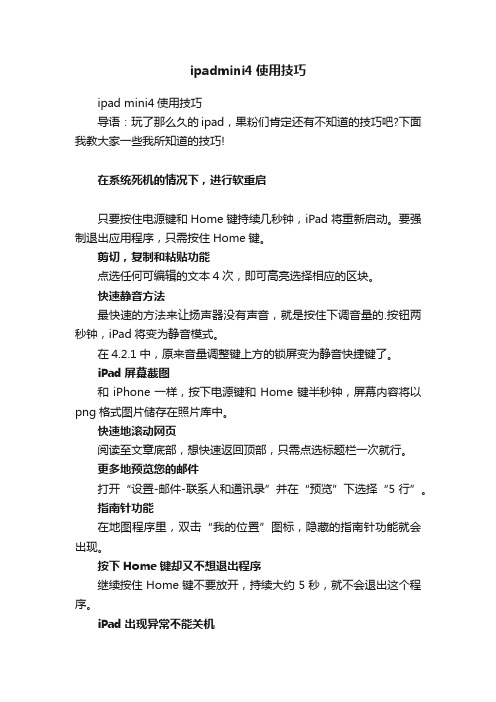 ipadmini4 使用技巧

ipad mini4 使用技巧

导语：玩了那么久的 ipad，果粉们肯定还有不知道的技巧吧?下面我教大家一些我所知道的技巧!

在系统死机的情况下，进行软重启

只要按住电源键和 Home 键持续几秒钟，iPad 将重新启动。要强制退出应用程序，只需按住 Home 键。

剪切，复制和粘贴功能

点选任何可编辑的文本 4 次，即可高亮选择相应的区块。

快速静音方法

最快速的方法来让扬声器没有声音，就是按住下调音量的.按钮两秒钟，iPad 将变为静音模式。

在 4.2.1 中，原来音量调整键上方的锁屏变为静音快捷键了。

iPad 屏幕截图

和 iPhone 一样，按下电源键和 Home 键半秒钟，屏幕内容将以 png 格式图片储存在照片库中。

快速地滚动网页

阅读至文章底部，想快速返回顶部，只需点选标题栏一次就行。

更多地预览您的邮件

打开“设置-邮件-联系人和通讯录”并在“预览”下选择“5 行”。

指南针功能

在地图程序里，双击“我的位置”图标，隐藏的指南针功能就会出现。

按下 Home 键却又不想退出程序

继续按住 Home 键不要放开，持续大约 5 秒，就不会退出这个程序。

iPad 出现异常不能关机